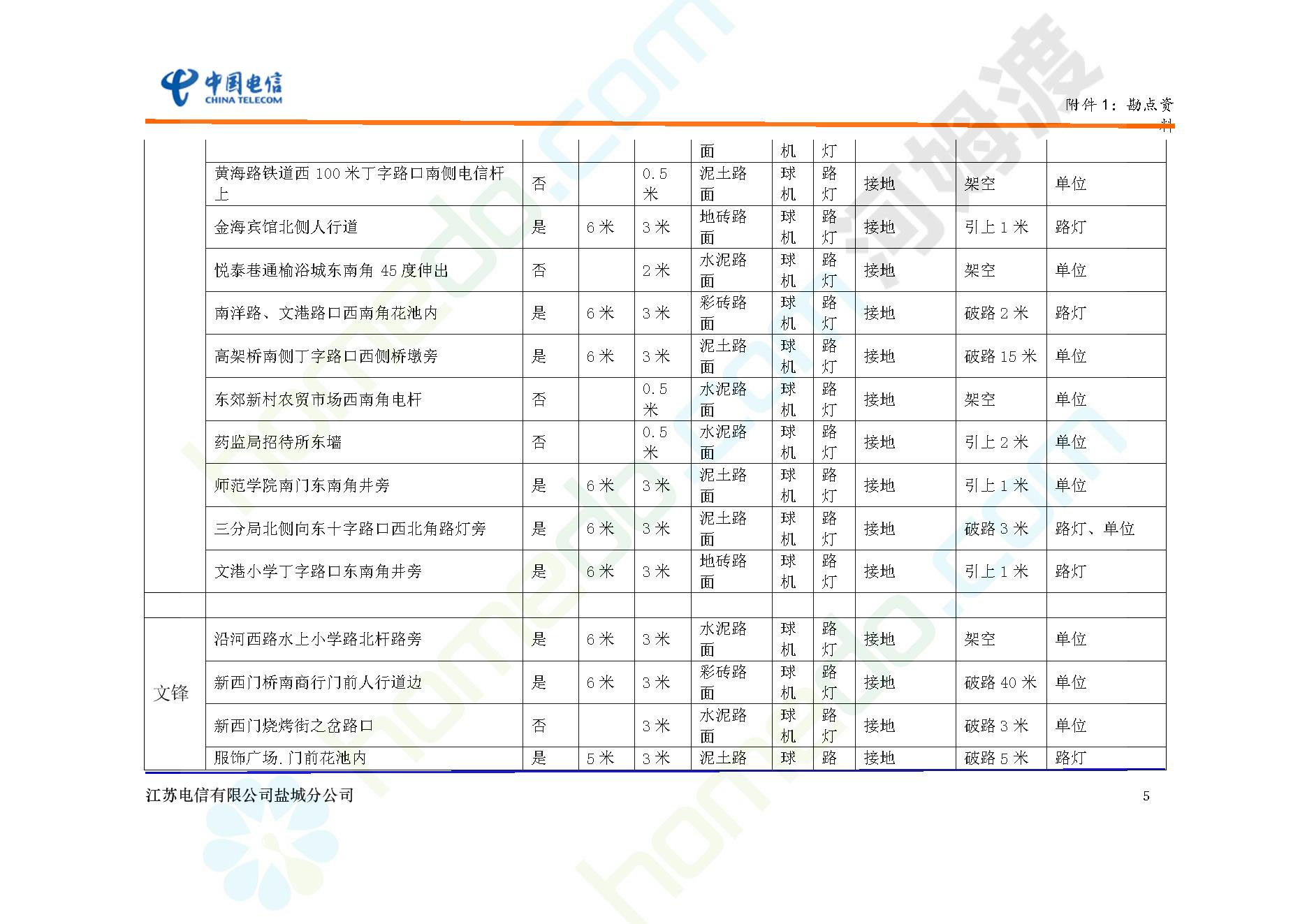 中国电信
CHINA TELECOM

附件 1：勘点资料

|  |  |  |  |  | 面 | 机 | 灯 |  |  |  |
|---|---|---|---|---|---|---|---|---|---|---|
|  | 黄海路铁道西 100 米丁字路口南侧电信杆上 | 否 |  | 0.5 米 | 泥土路面 | 球机 | 路灯 | 接地 | 架空 | 单位 |
|  | 金海宾馆北侧人行道 | 是 | 6 米 | 3 米 | 地砖路面 | 球机 | 路灯 | 接地 | 引上 1 米 | 路灯 |
|  | 悦泰巷通榆浴城东南角 45 度伸出 | 否 |  | 2 米 | 水泥路面 | 球机 | 路灯 | 接地 | 架空 | 单位 |
|  | 南洋路、文港路口西南角花池内 | 是 | 6 米 | 3 米 | 彩砖路面 | 球机 | 路灯 | 接地 | 破路 2 米 | 路灯 |
|  | 高架桥南侧丁字路口西侧桥墩旁 | 是 | 6 米 | 3 米 | 泥土路面 | 球机 | 路灯 | 接地 | 破路 15 米 | 单位 |
|  | 东郊新村农贸市场西南角电杆 | 否 |  | 0.5 米 | 水泥路面 | 球机 | 路灯 | 接地 | 架空 | 单位 |
|  | 药监局招待所东墙 | 否 |  | 0.5 米 | 水泥路面 | 球机 | 路灯 | 接地 | 引上 2 米 | 单位 |
|  | 师范学院南门东南角井旁 | 是 | 6 米 | 3 米 | 泥土路面 | 球机 | 路灯 | 接地 | 引上 1 米 | 单位 |
|  | 三分局北侧向东十字路口西北角路灯旁 | 是 | 6 米 | 3 米 | 泥土路面 | 球机 | 路灯 | 接地 | 破路 3 米 | 路灯、单位 |
|  | 文港小学丁字路口东南角井旁 | 是 | 6 米 | 3 米 | 地砖路面 | 球机 | 路灯 | 接地 | 引上 1 米 | 路灯 |
|  |  |  |  |  |  |  |  |  |  |  |
| 文锋 | 沿河西路水上小学路北杆路旁 | 是 | 6 米 | 3 米 | 水泥路面 | 球机 | 路灯 | 接地 | 架空 | 单位 |
|  | 新西门桥南商行门前人行道边 | 是 | 6 米 | 3 米 | 彩砖路面 | 球机 | 路灯 | 接地 | 破路 40 米 | 单位 |
|  | 新西门烧烤街之岔路口 | 否 |  | 3 米 | 水泥路面 | 球机 | 路灯 | 接地 | 破路 3 米 | 单位 |
|  | 服饰广场.门前花池内 | 是 | 5 米 | 3 米 | 泥土路 | 球 | 路 | 接地 | 破路 5 米 | 路灯 |

江苏电信有限公司盐城分公司

5